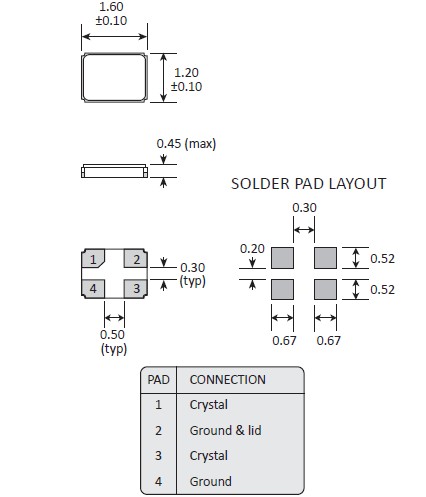 1.60
±0.10

1.20
±0.10

0.45 (max)

SOLDER PAD LAYOUT

0.30

0.20

0.52

0.52

0.67

0.67

1

2

4

3

0.30
(typ)

0.50
(typ)

| PAD | CONNECTION |
|---|---|
| 1 | Crystal |
| 2 | Ground & lid |
| 3 | Crystal |
| 4 | Ground |